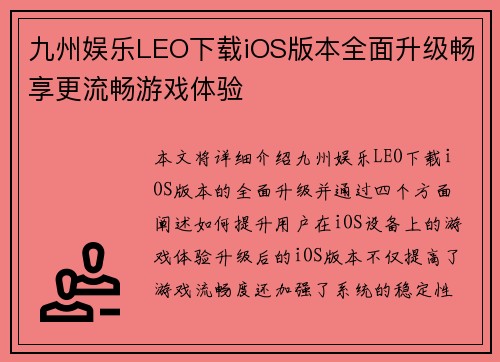 九州娱乐LEO下载iOS版本全面升级畅享更流畅游戏体验

本文将详细介绍九州娱乐LEO下载iOS版本的全面升级并通过四个方面阐述如何提升用户在iOS设备上的游戏体验升级后的iOS版本不仅提高了游戏流畅度还加强了系统的稳定性